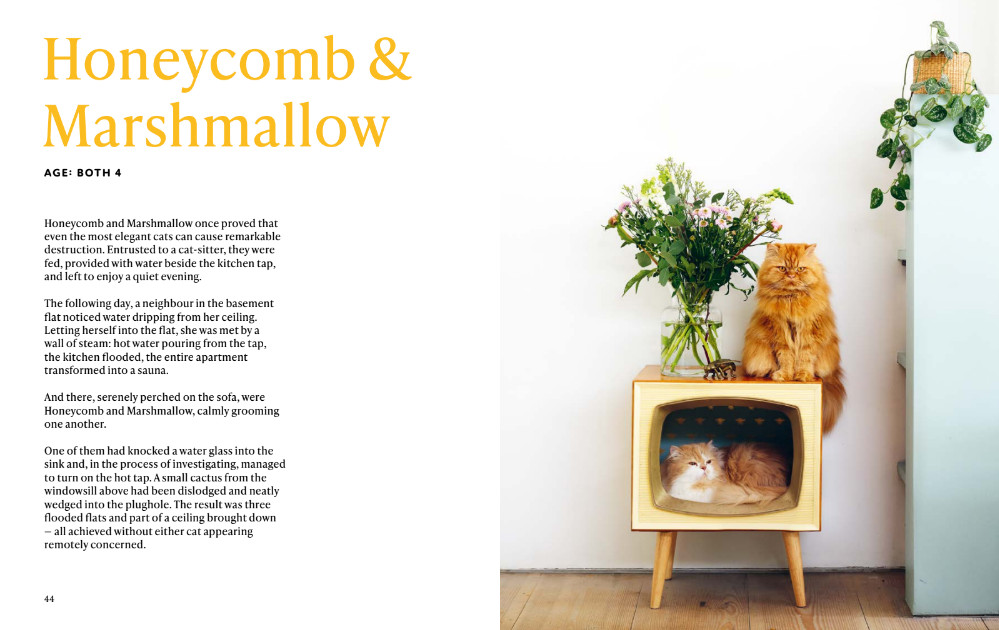 Honeycomb & Marshmallow

AGE: BOTH 4

Honeycomb and Marshmallow once proved that even the most elegant cats can cause remarkable destruction. Entrusted to a cat-sitter, they were fed, provided with water beside the kitchen tap, and left to enjoy a quiet evening.

The following day, a neighbour in the basement flat noticed water dripping from her ceiling. Letting herself into the flat, she was met by a wall of steam: hot water pouring from the tap, the kitchen flooded, the entire apartment transformed into a sauna.

And there, serenely perched on the sofa, were Honeycomb and Marshmallow, calmly grooming one another.

One of them had knocked a water glass into the sink and, in the process of investigating, managed to turn on the hot tap. A small cactus from the windowsill above had been dislodged and neatly wedged into the plughole. The result was three flooded flats and part of a ceiling brought down — all achieved without either cat appearing remotely concerned.

44